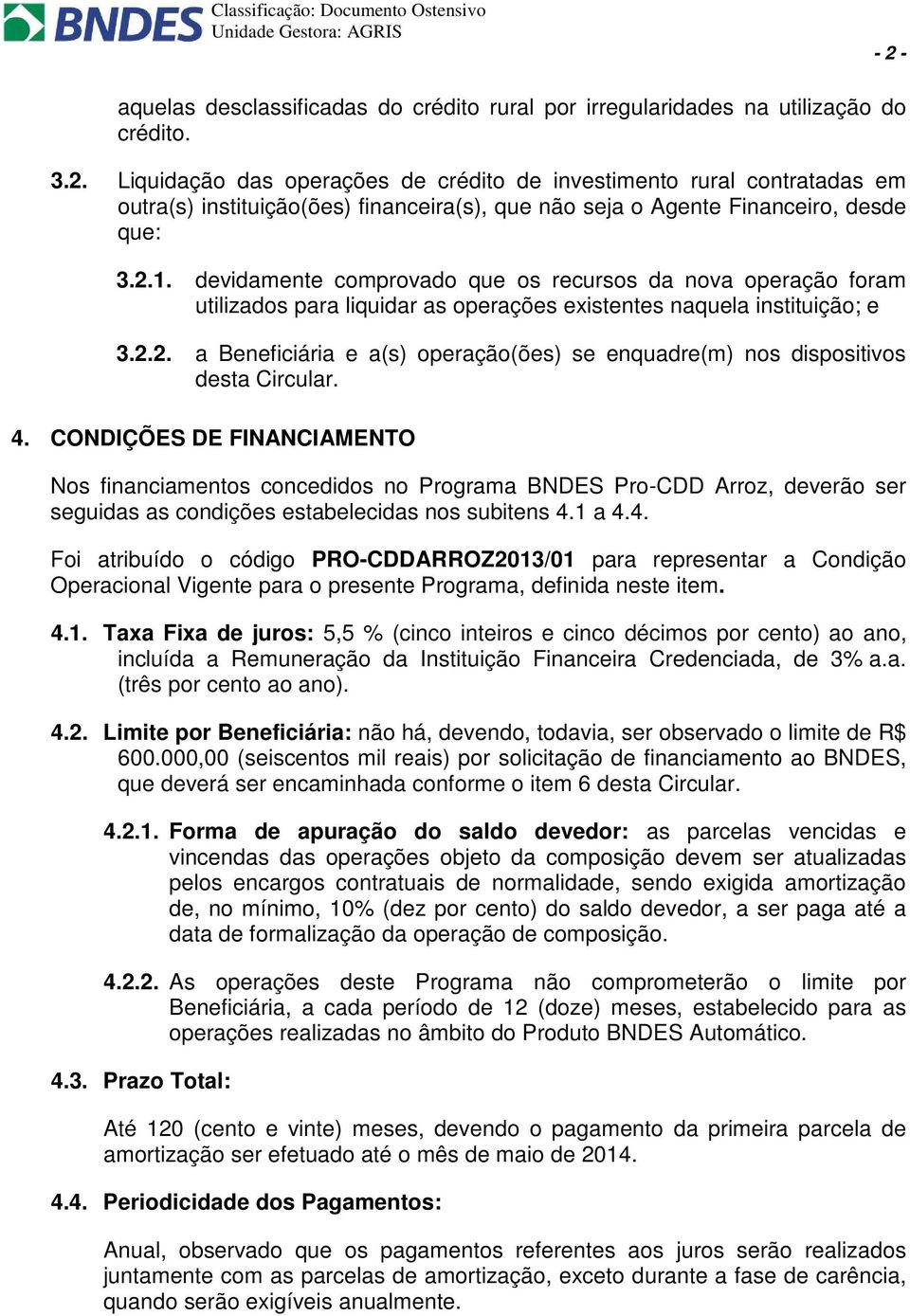 BNDES Classificação: Documento Ostensivo
Unidade Gestora: AGRIS

- 2 -

aquelas desclassificadas do crédito rural por irregularidades na utilização do crédito.

3.2. Liquidação das operações de crédito de investimento rural contratadas em outra(s) instituição(ões) financeira(s), que não seja o Agente Financeiro, desde que:

3.2.1. devidamente comprovado que os recursos da nova operação foram utilizados para liquidar as operações existentes naquela instituição; e

3.2.2. a Beneficiária e a(s) operação(ões) se enquadre(m) nos dispositivos desta Circular.

4. CONDIÇÕES DE FINANCIAMENTO

Nos financiamentos concedidos no Programa BNDES Pro-CDD Arroz, deverão ser seguidas as condições estabelecidas nos subitens 4.1 a 4.4.

Foi atribuído o código PRO-CDDARROZ2013/01 para representar a Condição Operacional Vigente para o presente Programa, definida neste item.

4.1. Taxa Fixa de juros: 5,5 % (cinco inteiros e cinco décimos por cento) ao ano, incluída a Remuneração da Instituição Financeira Credenciada, de 3% a.a. (três por cento ao ano).

4.2. Limite por Beneficiária: não há, devendo, todavia, ser observado o limite de R$ 600.000,00 (seiscentos mil reais) por solicitação de financiamento ao BNDES, que deverá ser encaminhada conforme o item 6 desta Circular.

4.2.1. Forma de apuração do saldo devedor: as parcelas vencidas e vincendas das operações objeto da composição devem ser atualizadas pelos encargos contratuais de normalidade, sendo exigida amortização de, no mínimo, 10% (dez por cento) do saldo devedor, a ser paga até a data de formalização da operação de composição.

4.2.2. As operações deste Programa não comprometerão o limite por Beneficiária, a cada período de 12 (doze) meses, estabelecido para as operações realizadas no âmbito do Produto BNDES Automático.

4.3. Prazo Total:

Até 120 (cento e vinte) meses, devendo o pagamento da primeira parcela de amortização ser efetuado até o mês de maio de 2014.

4.4. Periodicidade dos Pagamentos:

Anual, observado que os pagamentos referentes aos juros serão realizados juntamente com as parcelas de amortização, exceto durante a fase de carência, quando serão exigíveis anualmente.